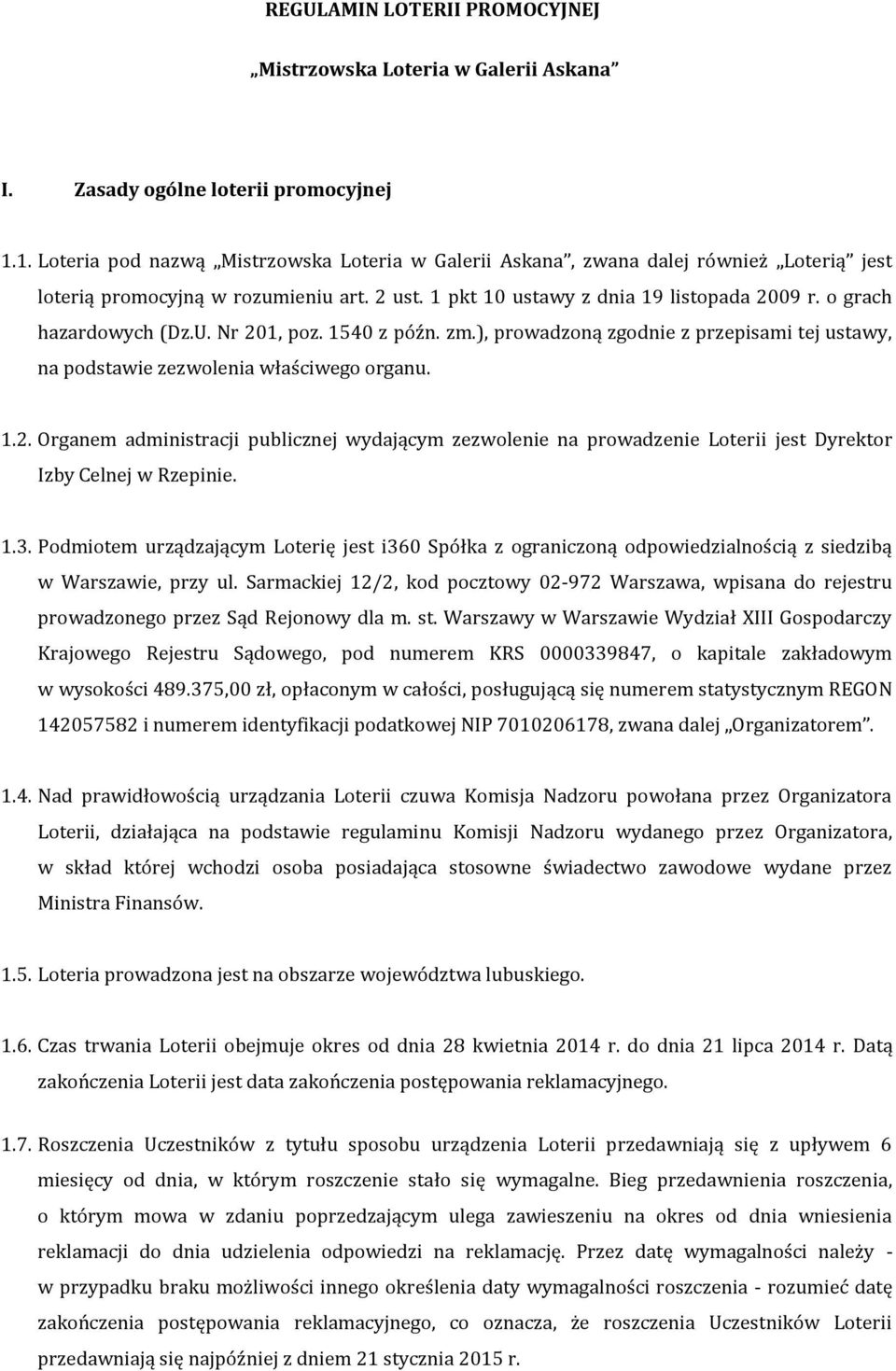 REGULAMIN LOTERII PROMOCYJNEJ

„Mistrzowska Loteria w Galerii Askana”

I. Zasady ogólne loterii promocyjnej

1.1. Loteria pod nazwą „Mistrzowska Loteria w Galerii Askana”, zwana dalej również „Loterią” jest loterią promocyjną w rozumieniu art. 2 ust. 1 pkt 10 ustawy z dnia 19 listopada 2009 r. o grach hazardowych (Dz.U. Nr 201, poz. 1540 z późn. zm.), prowadzoną zgodnie z przepisami tej ustawy, na podstawie zezwolenia właściwego organu.

1.2. Organem administracji publicznej wydającym zezwolenie na prowadzenie Loterii jest Dyrektor Izby Celnej w Rzepinie.

1.3. Podmiotem urządzającym Loterię jest i360 Spółka z ograniczoną odpowiedzialnością z siedzibą w Warszawie, przy ul. Sarmackiej 12/2, kod pocztowy 02-972 Warszawa, wpisana do rejestru prowadzonego przez Sąd Rejonowy dla m. st. Warszawy w Warszawie Wydział XIII Gospodarczy Krajowego Rejestru Sądowego, pod numerem KRS 0000339847, o kapitale zakładowym w wysokości 489.375,00 zł, opłaconym w całości, posługującą się numerem statystycznym REGON 142057582 i numerem identyfikacji podatkowej NIP 7010206178, zwana dalej „Organizatorem”.

1.4. Nad prawidłowością urządzania Loterii czuwa Komisja Nadzoru powołana przez Organizatora Loterii, działająca na podstawie regulaminu Komisji Nadzoru wydanego przez Organizatora, w skład której wchodzi osoba posiadająca stosowne świadectwo zawodowe wydane przez Ministra Finansów.

1.5. Loteria prowadzona jest na obszarze województwa lubuskiego.

1.6. Czas trwania Loterii obejmuje okres od dnia 28 kwietnia 2014 r. do dnia 21 lipca 2014 r. Datą zakończenia Loterii jest data zakończenia postępowania reklamacyjnego.

1.7. Roszczenia Uczestników z tytułu sposobu urządzenia Loterii przedawniają się z upływem 6 miesięcy od dnia, w którym roszczenie stało się wymagalne. Bieg przedawnienia roszczenia, o którym mowa w zdaniu poprzedzającym ulega zawieszeniu na okres od dnia wniesienia reklamacji do dnia udzielenia odpowiedzi na reklamację. Przez datę wymagalności należy - w przypadku braku możliwości innego określenia daty wymagalności roszczenia - rozumieć datę zakończenia postępowania reklamacyjnego, co oznacza, że roszczenia Uczestników Loterii przedawniają się najpóźniej z dniem 21 stycznia 2015 r.